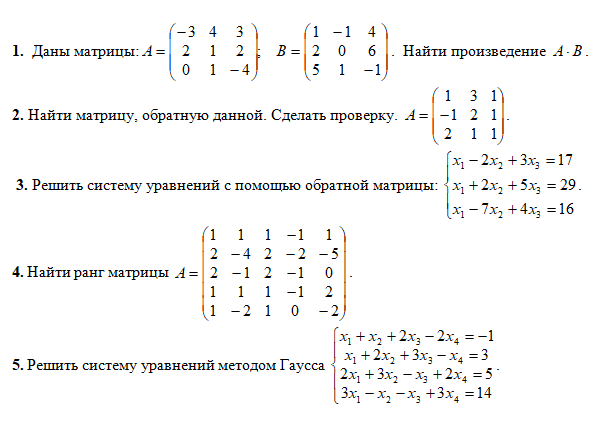 **1.** Даны матрицы: $A = \begin{pmatrix} -3 & 4 & 3 \\ 2 & 1 & 2 \\ 0 & 1 & -4 \end{pmatrix}$; $B = \begin{pmatrix} 1 & -1 & 4 \\ 2 & 0 & 6 \\ 5 & 1 & -1 \end{pmatrix}$. Найти произведение $A \cdot B$.

**2.** Найти матрицу, обратную данной. Сделать проверку. $A = \begin{pmatrix} 1 & 3 & 1 \\ -1 & 2 & 1 \\ 2 & 1 & 1 \end{pmatrix}$.

**3.** Решить систему уравнений с помощью обратной матрицы: $\begin{cases} x_1 - 2x_2 + 3x_3 = 17 \\ x_1 + 2x_2 + 5x_3 = 29 \\ x_1 - 7x_2 + 4x_3 = 16 \end{cases}$.

**4.** Найти ранг матрицы $A = \begin{pmatrix} 1 & 1 & 1 & -1 & 1 \\ 2 & -4 & 2 & -2 & -5 \\ 2 & -1 & 2 & -1 & 0 \\ 1 & 1 & 1 & -1 & 2 \\ 1 & -2 & 1 & 0 & -2 \end{pmatrix}$.

**5.** Решить систему уравнений методом Гаусса $\begin{cases} x_1 + x_2 + 2x_3 - 2x_4 = -1 \\ x_1 + 2x_2 + 3x_3 - x_4 = 3 \\ 2x_1 + 3x_2 - x_3 + 2x_4 = 5 \\ 3x_1 - x_2 - x_3 + 3x_4 = 14 \end{cases}$.